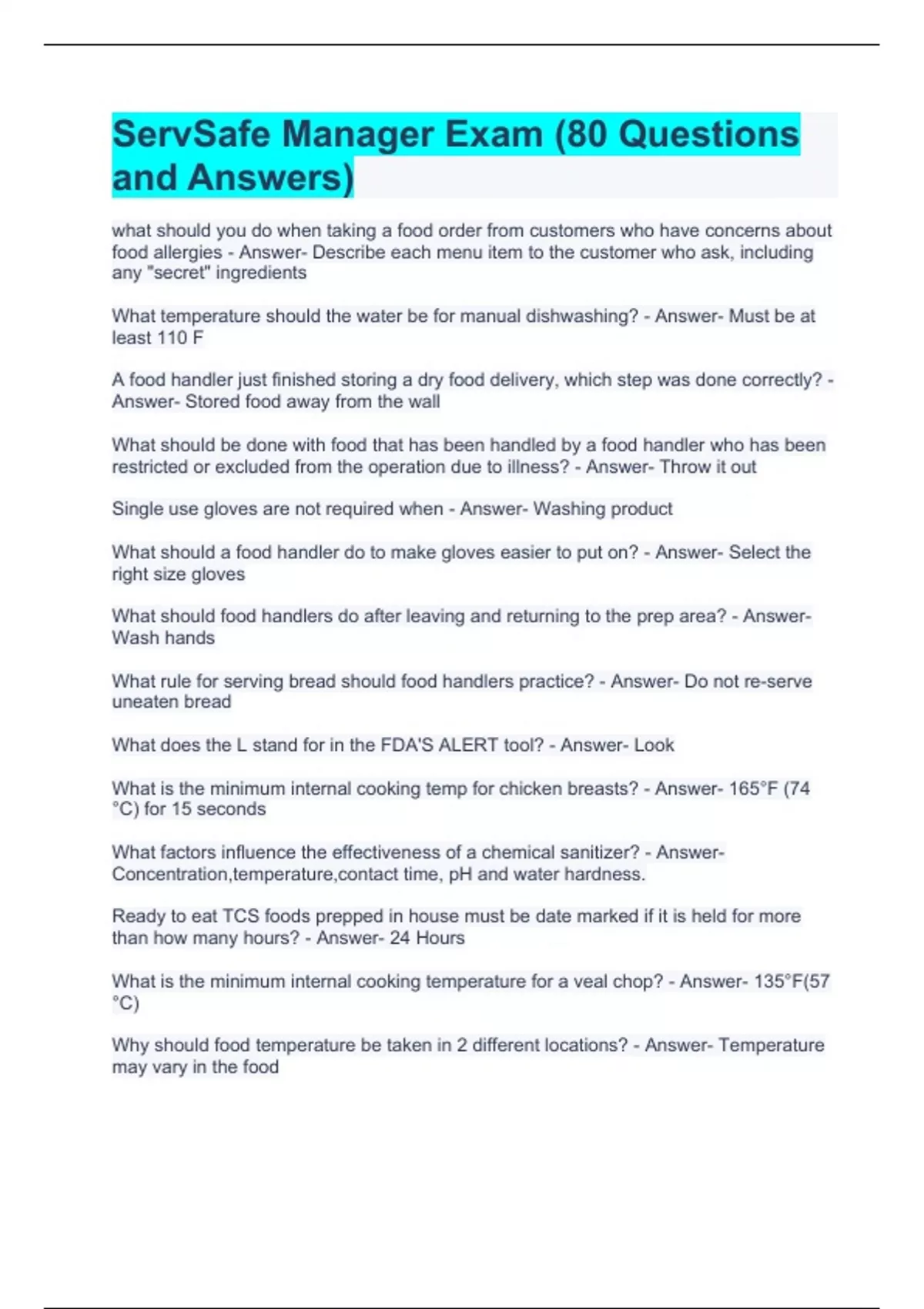 ServSafe Manager Exam (80 Questions and Answers)

what should you do when taking a food order from customers who have concerns about food allergies - Answer- Describe each menu item to the customer who ask, including any "secret" ingredients

What temperature should the water be for manual dishwashing? - Answer- Must be at least 110 F

A food handler just finished storing a dry food delivery, which step was done correctly? - Answer- Stored food away from the wall

What should be done with food that has been handled by a food handler who has been restricted or excluded from the operation due to illness? - Answer- Throw it out

Single use gloves are not required when - Answer- Washing product

What should a food handler do to make gloves easier to put on? - Answer- Select the right size gloves

What should food handlers do after leaving and returning to the prep area? - Answer- Wash hands

What rule for serving bread should food handlers practice? - Answer- Do not re-serve uneaten bread

What does the L stand for in the FDA'S ALERT tool? - Answer- Look

What is the minimum internal cooking temp for chicken breasts? - Answer- 165°F (74 °C) for 15 seconds

What factors influence the effectiveness of a chemical sanitizer? - Answer- Concentration,temperature,contact time, pH and water hardness.

Ready to eat TCS foods prepped in house must be date marked if it is held for more than how many hours? - Answer- 24 Hours

What is the minimum internal cooking temperature for a veal chop? - Answer- 135°F(57 °C)

Why should food temperature be taken in 2 different locations? - Answer- Temperature may vary in the food